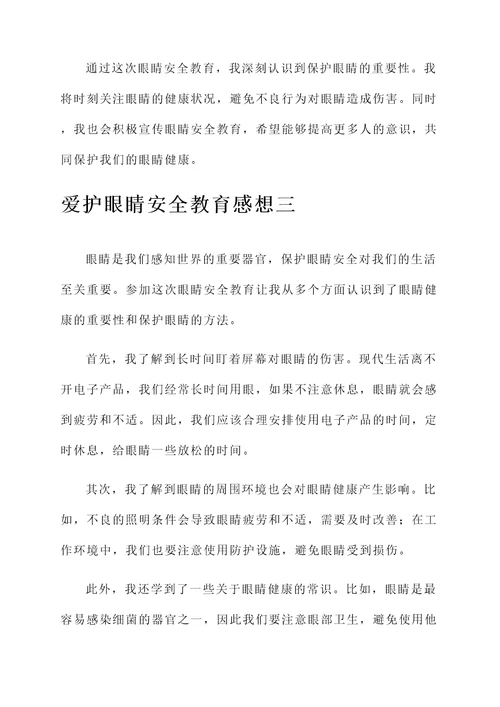 通过这次眼睛安全教育，我深刻认识到保护眼睛的重要性。我将时刻关注眼睛的健康状况，避免不良行为对眼睛造成伤害。同时，我也会积极宣传眼睛安全教育，希望能够提高更多人的意识，共同保护我们的眼睛健康。

爱护眼睛安全教育感想三

眼睛是我们感知世界的重要器官，保护眼睛安全对我们的生活至关重要。参加这次眼睛安全教育让我从多个方面认识到了眼睛健康的重要性和保护眼睛的方法。

首先，我了解到长时间盯着屏幕对眼睛的伤害。现代生活离不开电子产品，我们经常长时间用眼，如果不注意休息，眼睛就会感到疲劳和不适。因此，我们应该合理安排使用电子产品的时间，定时休息，给眼睛一些放松的时间。

其次，我了解到眼睛的周围环境也会对眼睛健康产生影响。比如，不良的照明条件会导致眼睛疲劳和不适，需要及时改善；在工作环境中，我们也要注意使用防护设施，避免眼睛受到损伤。

此外，我还学到了一些关于眼睛健康的常识。比如，眼睛是最容易感染细菌的器官之一，因此我们要注意眼部卫生，避免使用他